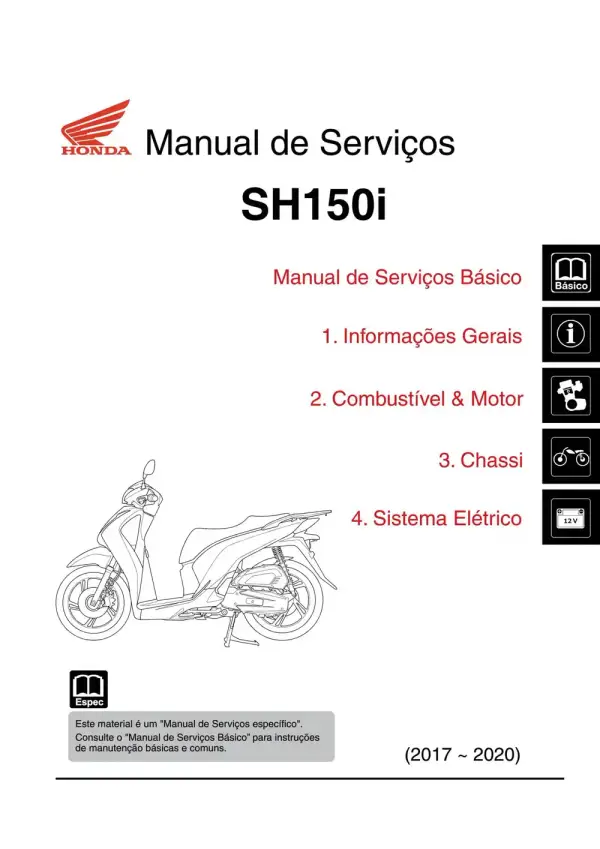 HONDA

Manual de Serviços

SH150i

Manual de Serviços Básico

Básico

1. Informações Gerais

2. Combustível & Motor

3. Chassi

4. Sistema Elétrico

12 V

Espec

Este material é um "Manual de Serviços específico".
Consulte o "Manual de Serviços Básico" para instruções de manutenção básicas e comuns.

(2017 ~ 2020)